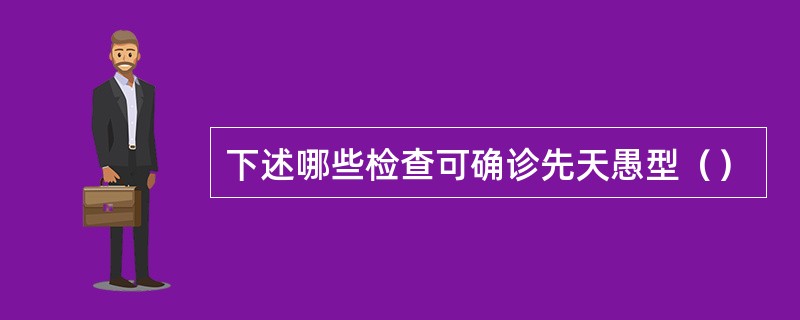 下述哪些检查可确诊先天愚型（）